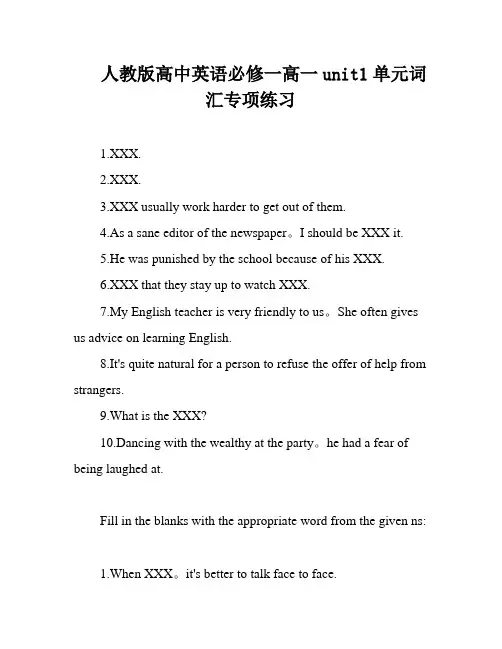 人教版高中英语必修一高一 unit1 单元词汇专项练习

1.XXX.

2.XXX.

3.XXX usually work harder to get out of them.

4.As a sane editor of the newspaper。I should be XXX it.

5.He was punished by the school because of his XXX.

6.XXX that they stay up to watch XXX.

7.My English teacher is very friendly to us。She often gives us advice on learning English.

8.It's quite natural for a person to refuse the offer of help from strangers.

9.What is the XXX?

10.Dancing with the wealthy at the party。he had a fear of being laughed at.

Fill in the blanks with the appropriate word from the given ns:

1.When XXX。it's better to talk face to face.